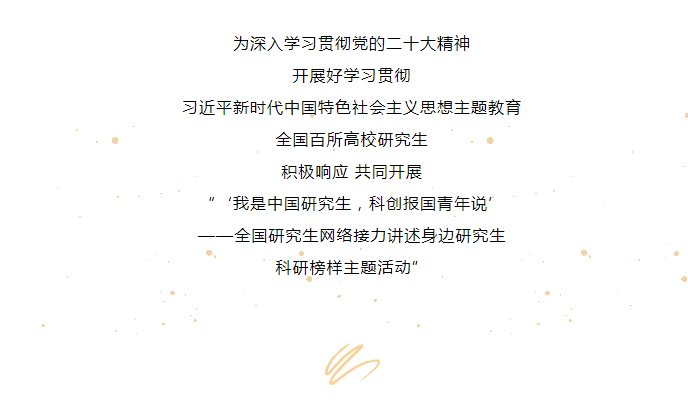 为深入学习贯彻党的二十大精神
开展好学习贯彻
习近平新时代中国特色社会主义思想主题教育
全国百所高校研究生
积极响应 共同开展
“‘我是中国研究生，科创报国青年说’
——全国研究生网络接力讲述身边研究生
科研榜样主题活动”